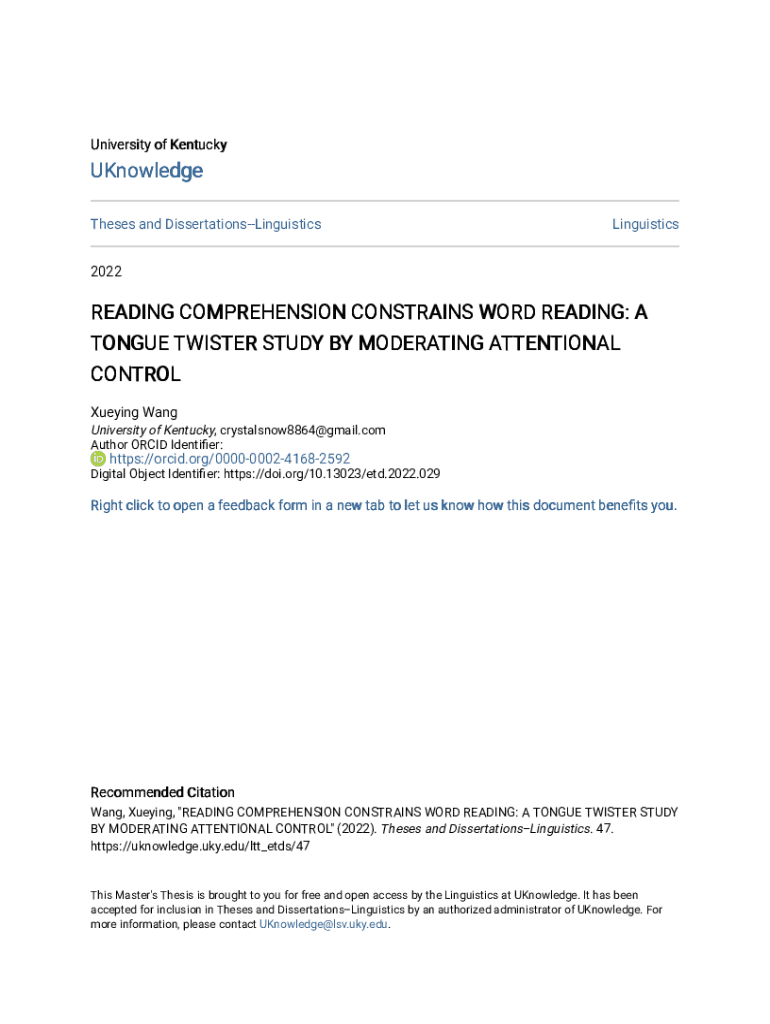 University of Kentucky

UKnowledge

Theses and Dissertations--Linguistics

Linguistics

2022

READING COMPREHENSION CONSTRAINS WORD READING: A TONGUE TWISTER STUDY BY MODERATING ATTENTIONAL CONTROL

Xueying Wang
University of Kentucky, crystalsnow8864@gmail.com
Author ORCID Identifier:
https://orcid.org/0000-0002-4168-2592
Digital Object Identifier: https://doi.org/10.13023/etd.2022.029

Right click to open a feedback form in a new tab to let us know how this document benefits you.

Recommended Citation
Wang, Xueying, "READING COMPREHENSION CONSTRAINS WORD READING: A TONGUE TWISTER STUDY BY MODERATING ATTENTIONAL CONTROL" (2022). Theses and Dissertations--Linguistics. 47.
https://uknowledge.uky.edu/ltt_etds/47

This Master's Thesis is brought to you for free and open access by the Linguistics at UKnowledge. It has been accepted for inclusion in Theses and Dissertations--Linguistics by an authorized administrator of UKnowledge. For more information, please contact UKnowledge@lsv.uky.edu.